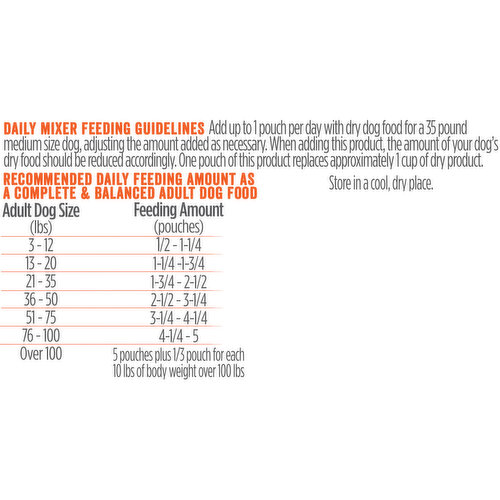 DAILY MIXER FEEDING GUIDELINES Add up to 1 pouch per day with dry dog food for a 35 pound medium size dog, adjusting the amount added as necessary. When adding this product, the amount of your dog's dry food should be reduced accordingly. One pouch of this product replaces approximately 1 cup of dry product.

RECOMMENDED DAILY FEEDING AMOUNT AS A COMPLETE & BALANCED ADULT DOG FOOD

Store in a cool, dry place.

| Adult Dog Size (lbs) | Feeding Amount (pouches) |
|---|---|
| 3 - 12 | 1/2 - 1-1/4 |
| 13 - 20 | 1-1/4 -1-3/4 |
| 21 - 35 | 1-3/4 - 2-1/2 |
| 36 - 50 | 2-1/2 - 3-1/4 |
| 51 - 75 | 3-1/4 - 4-1/4 |
| 76 - 100 | 4-1/4 - 5 |
| Over 100 | 5 pouches plus 1/3 pouch for each 10 lbs of body weight over 100 lbs |